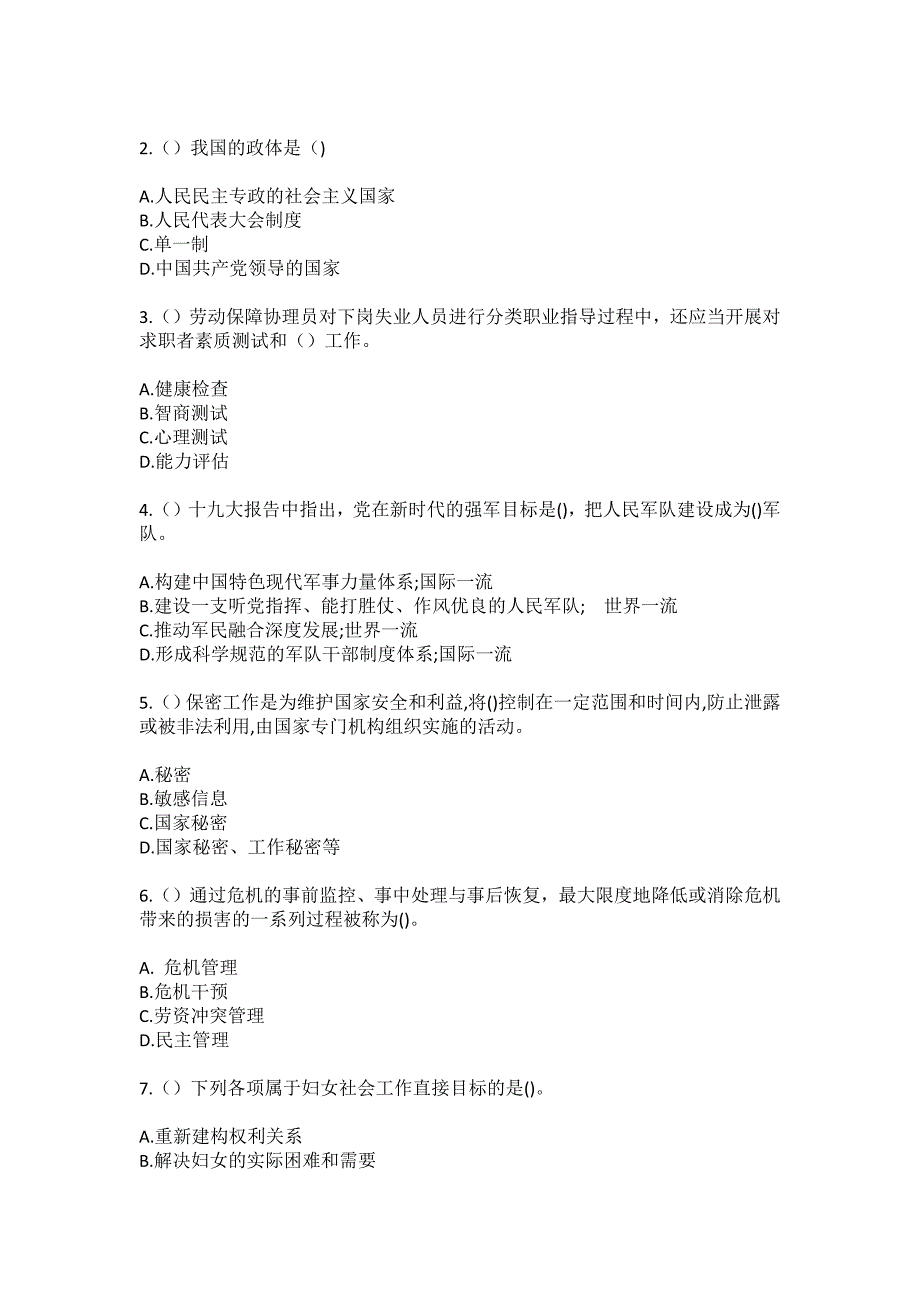 2.（）我国的政体是（)

A.人民民主专政的社会主义国家
B.人民代表大会制度
C.单一制
D.中国共产党领导的国家

3.（）劳动保障协理员对下岗失业人员进行分类职业指导过程中，还应当开展对求职者素质测试和（）工作。

A.健康检查
B.智商测试
C.心理测试
D.能力评估

4.（）十九大报告中指出，党在新时代的强军目标是()，把人民军队建设成为()军队。

A.构建中国特色现代军事力量体系;国际一流
B.建设一支听党指挥、能打胜仗、作风优良的人民军队;　世界一流
C.推动军民融合深度发展;世界一流
D.形成科学规范的军队干部制度体系;国际一流

5.（）保密工作是为维护国家安全和利益,将()控制在一定范围和时间内,防止泄露或被非法利用,由国家专门机构组织实施的活动。

A.秘密
B.敏感信息
C.国家秘密
D.国家秘密、工作秘密等

6.（）通过危机的事前监控、事中处理与事后恢复，最大限度地降低或消除危机带来的损害的一系列过程被称为()。

A. 危机管理
B.危机干预
C.劳资冲突管理
D.民主管理

7.（）下列各项属于妇女社会工作直接目标的是()。

A.重新建构权利关系
B.解决妇女的实际困难和需要